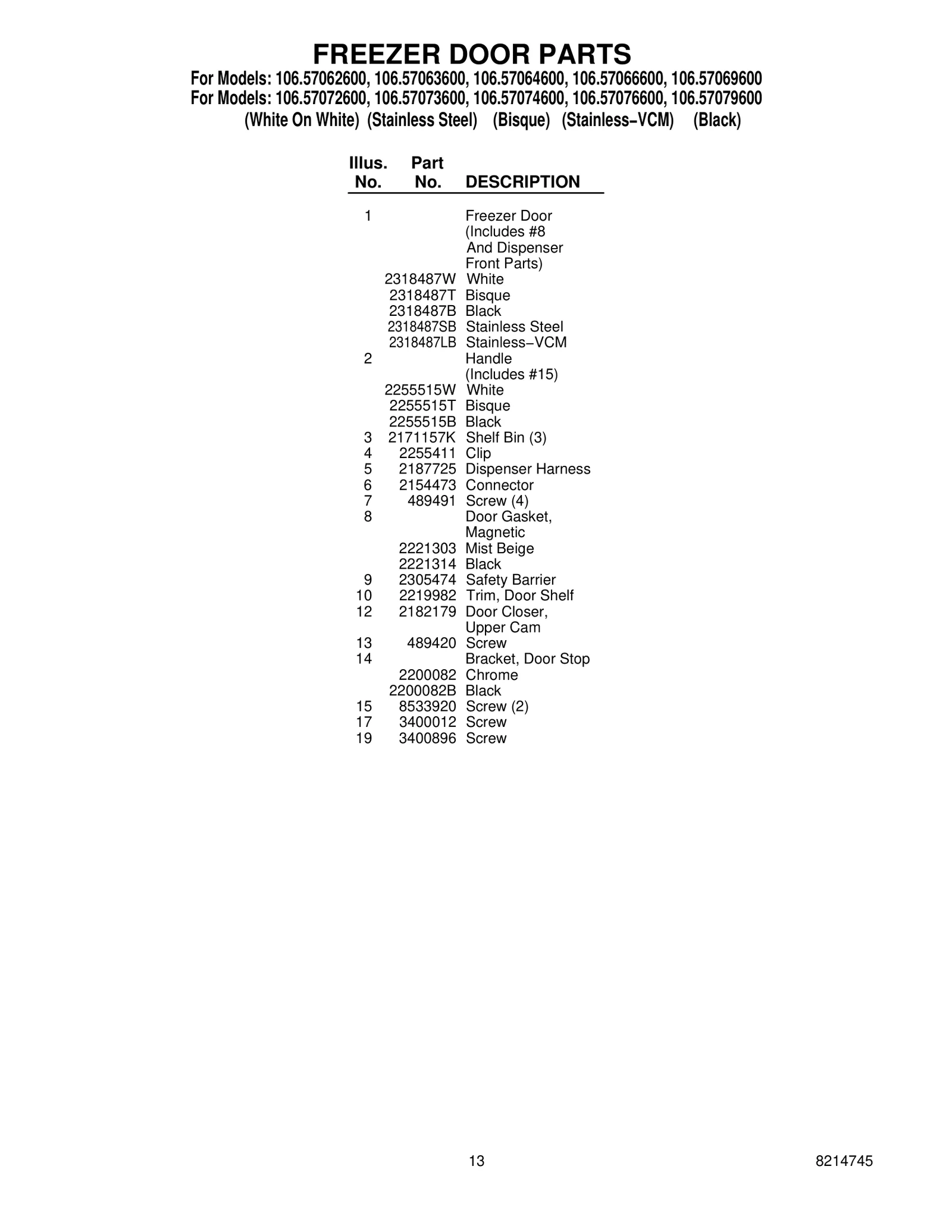 FREEZER DOOR PARTS

For Models: 106.57062600, 106.57063600, 106.57064600, 106.57066600, 106.57069600
For Models: 106.57072600, 106.57073600, 106.57074600, 106.57076600, 106.57079600
(White On White) (Stainless Steel) (Bisque) (Stainless–VCM) (Black)

| Illus. No. | Part No. | DESCRIPTION |
|---|---|---|
| 1 | | Freezer Door (Includes #8 And Dispenser Front Parts) |
| | 2318487W | White |
| | 2318487T | Bisque |
| | 2318487B | Black |
| | 2318487SB | Stainless Steel |
| | 2318487LB | Stainless–VCM |
| 2 | | Handle (Includes #15) |
| | 2255515W | White |
| | 2255515T | Bisque |
| | 2255515B | Black |
| 3 | 2171157K | Shelf Bin (3) |
| 4 | 2255411 | Clip |
| 5 | 2187725 | Dispenser Harness |
| 6 | 2154473 | Connector |
| 7 | 489491 | Screw (4) |
| 8 | | Door Gasket, Magnetic |
| | 2221303 | Mist Beige |
| | 2221314 | Black |
| 9 | 2305474 | Safety Barrier |
| 10 | 2219982 | Trim, Door Shelf |
| 12 | 2182179 | Door Closer, Upper Cam |
| 13 | 489420 | Screw |
| 14 | | Bracket, Door Stop |
| | 2200082 | Chrome |
| | 2200082B | Black |
| 15 | 8533920 | Screw (2) |
| 17 | 3400012 | Screw |
| 19 | 3400896 | Screw |

13

8214745